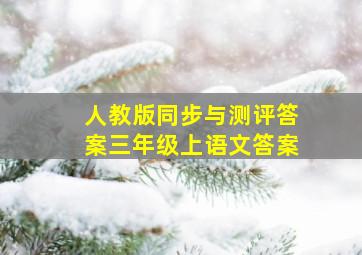 人教版同步与测评答案三年级上语文答案